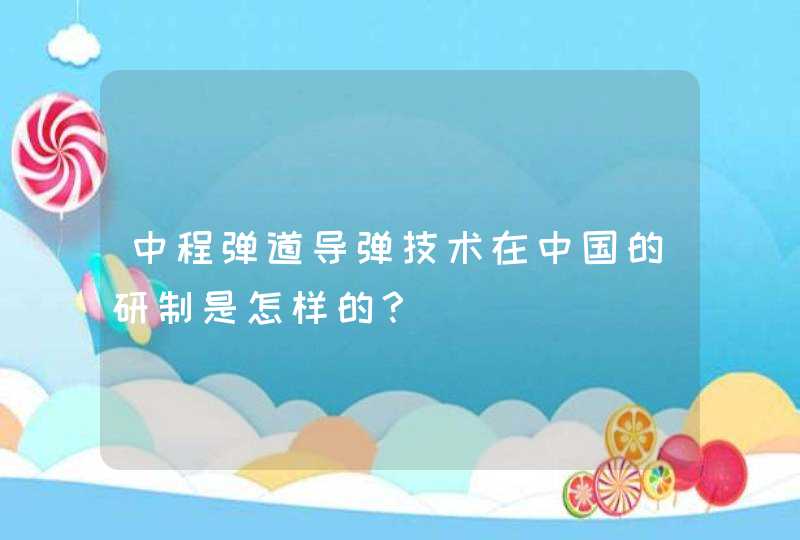 中程弹道导弹技术在中国的研制是怎样的？